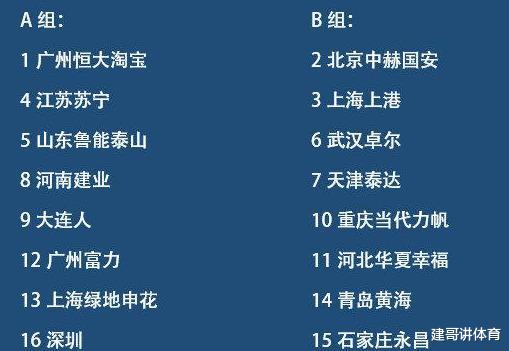 A 组:

1 广州恒大淘宝

4 江苏苏宁

5 山东鲁能泰山

8 河南建业

9 大连人

12 广州富力

13 上海绿地申花

16 深圳

B 组:

2 北京中赫国安

3 上海上港

6 武汉卓尔

7 天津泰达

10 重庆当代力帆

11 河北华夏幸福

14 青岛黄海

15 石家庄永昌

建哥讲体育